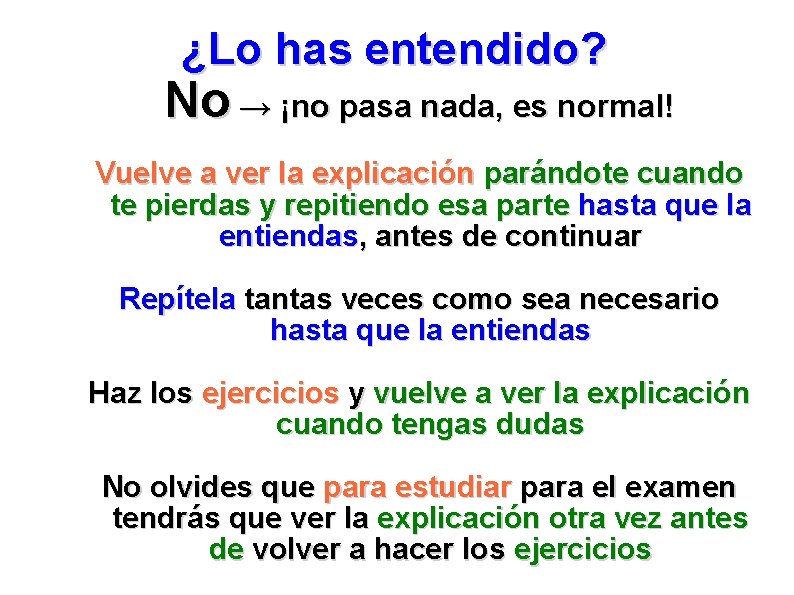 ¿Lo has entendido?
No → ¡no pasa nada, es normal!

Vuelve a ver la explicación parándote cuando te pierdas y repitiendo esa parte hasta que la entiendas, antes de continuar

Repítela tantas veces como sea necesario hasta que la entiendas

Haz los ejercicios y vuelve a ver la explicación cuando tengas dudas

No olvides que para estudiar para el examen tendrás que ver la explicación otra vez antes de volver a hacer los ejercicios